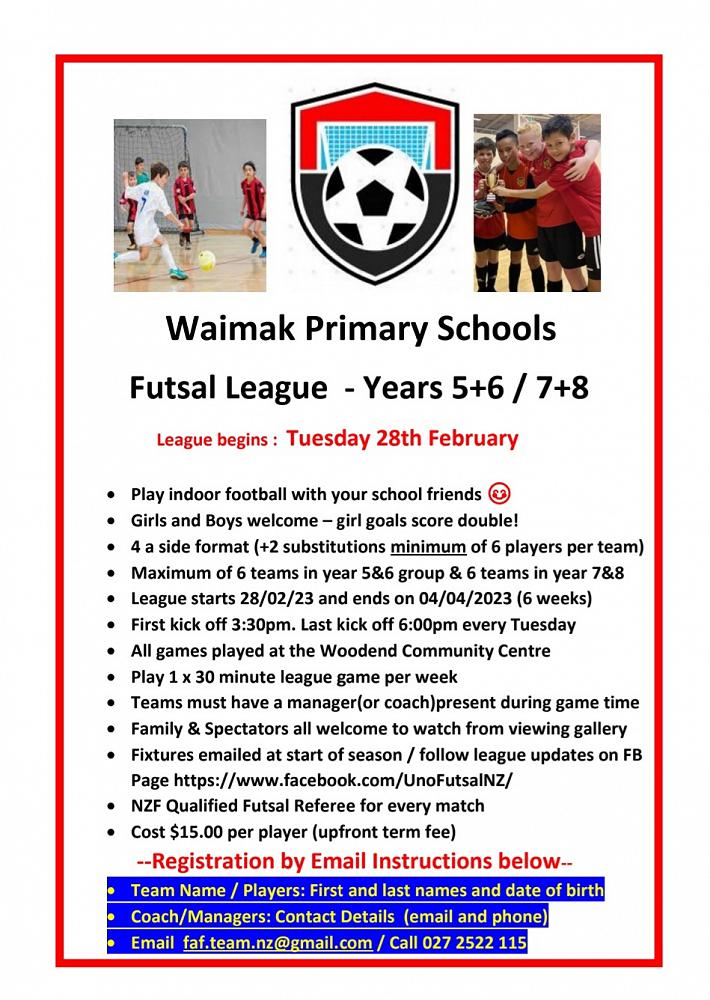 Waimak Primary Schools

Futsal League - Years 5+6 / 7+8

League begins : Tuesday 28th February

• Play indoor football with your school friends 😊
• Girls and Boys welcome – girl goals score double!
• 4 a side format (+2 substitutions minimum of 6 players per team)
• Maximum of 6 teams in year 5&6 group & 6 teams in year 7&8
• League starts 28/02/23 and ends on 04/04/2023 (6 weeks)
• First kick off 3:30pm. Last kick off 6:00pm every Tuesday
• All games played at the Woodend Community Centre
• Play 1 x 30 minute league game per week
• Teams must have a manager(or coach)present during game time
• Family & Spectators all welcome to watch from viewing gallery
• Fixtures emailed at start of season / follow league updates on FB Page https://www.facebook.com/UnoFutsalNZ/
• NZF Qualified Futsal Referee for every match
• Cost $15.00 per player (upfront term fee)

--Registration by Email Instructions below--

• Team Name / Players: First and last names and date of birth
• Coach/Managers: Contact Details (email and phone)
• Email faf.team.nz@gmail.com / Call 027 2522 115